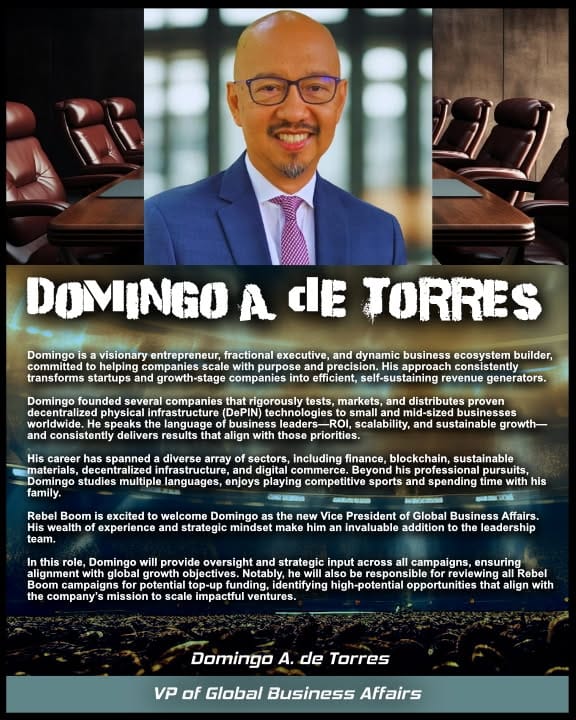 DOMINGO A. dE TORRES

Domingo is a visionary entrepreneur, fractional executive, and dynamic business ecosystem builder, committed to helping companies scale with purpose and precision. His approach consistently transforms startups and growth-stage companies into efficient, self-sustaining revenue generators.

Domingo founded several companies that rigorously tests, markets, and distributes proven decentralized physical infrastructure (DePIN) technologies to small and mid-sized businesses worldwide. He speaks the language of business leaders—ROI, scalability, and sustainable growth—and consistently delivers results that align with those priorities.

His career has spanned a diverse array of sectors, including finance, blockchain, sustainable materials, decentralized infrastructure, and digital commerce. Beyond his professional pursuits, Domingo studies multiple languages, enjoys playing competitive sports and spending time with his family.

Rebel Boom is excited to welcome Domingo as the new Vice President of Global Business Affairs. His wealth of experience and strategic mindset make him an invaluable addition to the leadership team.

In this role, Domingo will provide oversight and strategic input across all campaigns, ensuring alignment with global growth objectives. Notably, he will also be responsible for reviewing all Rebel Boom campaigns for potential top-up funding, identifying high-potential opportunities that align with the company's mission to scale impactful ventures.

Domingo A. de Torres

VP of Global Business Affairs